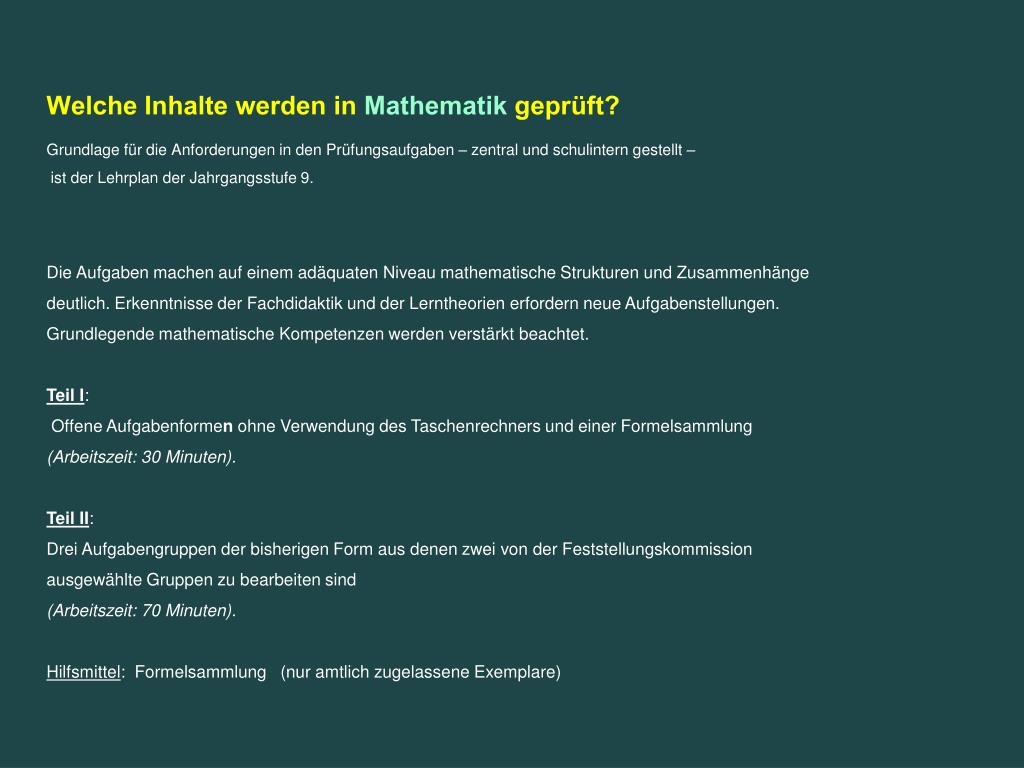 Welche Inhalte werden in Mathematik geprüft?

Grundlage für die Anforderungen in den Prüfungsaufgaben – zentral und schulintern gestellt – ist der Lehrplan der Jahrgangsstufe 9.

Die Aufgaben machen auf einem adäquaten Niveau mathematische Strukturen und Zusammenhänge deutlich. Erkenntnisse der Fachdidaktik und der Lerntheorien erfordern neue Aufgabenstellungen. Grundlegende mathematische Kompetenzen werden verstärkt beachtet.

Teil I:
Offene Aufgabenformen ohne Verwendung des Taschenrechners und einer Formelsammlung
(Arbeitszeit: 30 Minuten).

Teil II:
Drei Aufgabengruppen der bisherigen Form aus denen zwei von der Feststellungskommission ausgewählte Gruppen zu bearbeiten sind
(Arbeitszeit: 70 Minuten).

Hilfsmittel: Formelsammlung (nur amtlich zugelassene Exemplare)